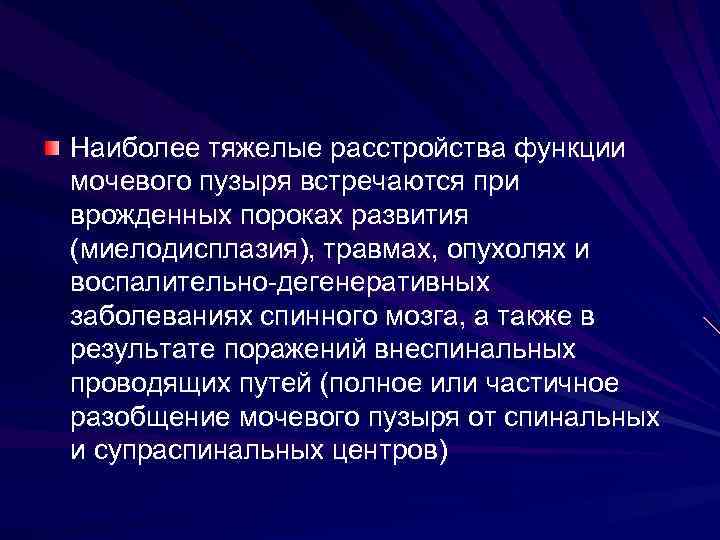 Наиболее тяжелые расстройства функции мочевого пузыря встречаются при врожденных пороках развития (миелодисплазия), травмах, опухолях и воспалительно-дегенеративных заболеваниях спинного мозга, а также в результате поражений внеспинальных проводящих путей (полное или частичное разобщение мочевого пузыря от спинальных и супраспинальных центров)